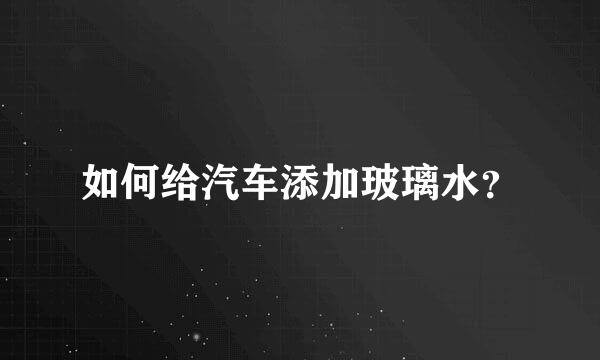 如何给汽车添加玻璃水?